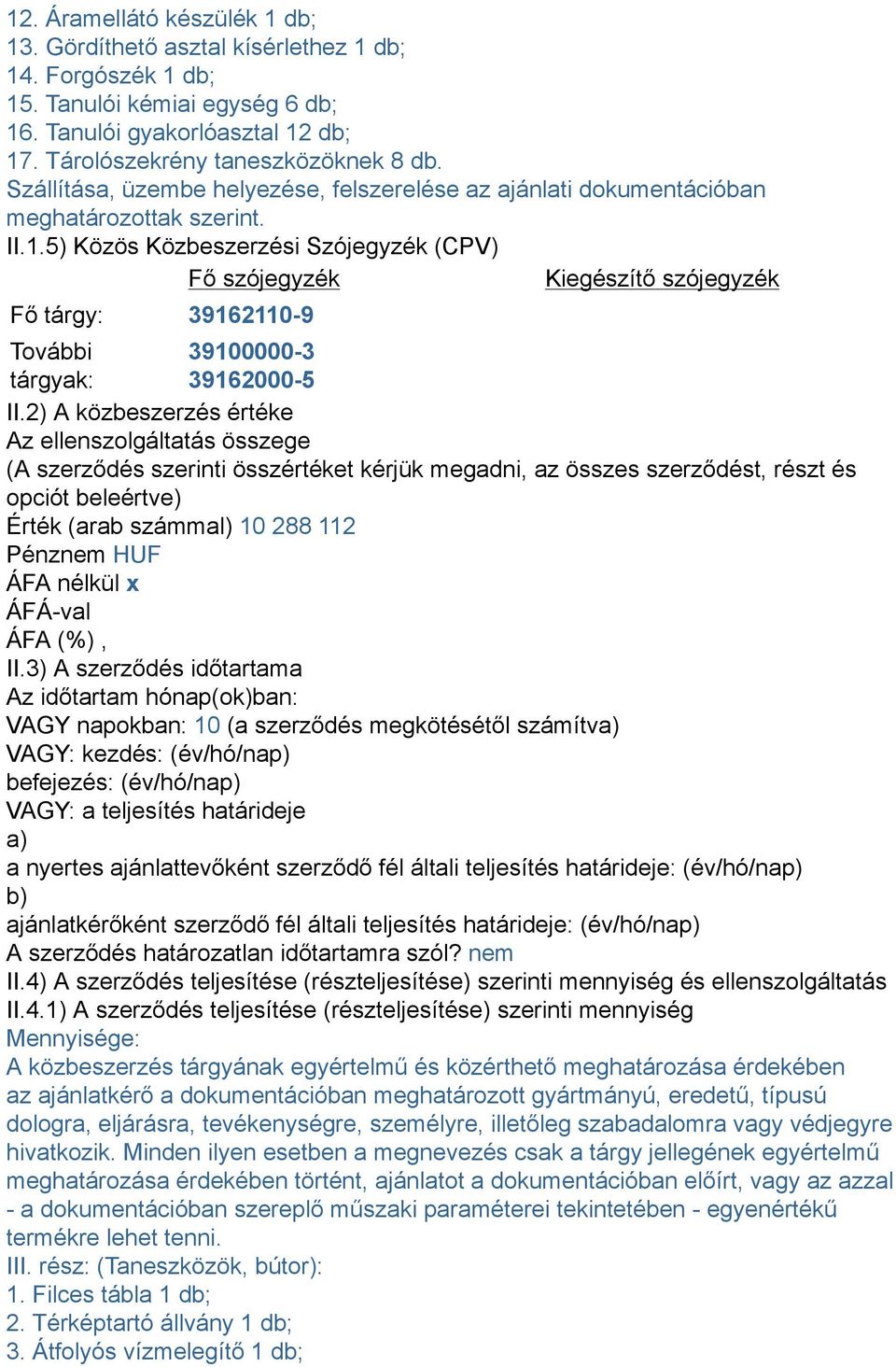 12. Áramellátó készülék 1 db;
13. Gördíthető asztal kísérlethez 1 db;
14. Forgószék 1 db;
15. Tanulói kémiai egység 6 db;
16. Tanulói gyakorlóasztal 12 db;
17. Tárolószekrény taneszközöknek 8 db.
Szállítása, üzembe helyezése, felszerelése az ajánlati dokumentációban meghatározottak szerint.
II.1.5) Közös Közbeszerzési Szójegyzék (CPV)

| | Fő szójegyzék | Kiegészítő szójegyzék |
|---|---|---|
| Fő tárgy: | 39162110-9 | |
| További tárgyak: | 39100000-3 39162000-5 | |

II.2) A közbeszerzés értéke
Az ellenszolgáltatás összege
(A szerződés szerinti összértéket kérjük megadni, az összes szerződést, részt és opciót beleértve)
Érték (arab számmal) 10 288 112
Pénznem HUF
ÁFA nélkül x
ÁFÁ-val
ÁFA (%) ,
II.3) A szerződés időtartama
Az időtartam hónap(ok)ban:
VAGY napokban: 10 (a szerződés megkötésétől számítva)
VAGY: kezdés: (év/hó/nap)
befejezés: (év/hó/nap)
VAGY: a teljesítés határideje
a)
a nyertes ajánlattevőként szerződő fél általi teljesítés határideje: (év/hó/nap)
b)
ajánlatkérőként szerződő fél általi teljesítés határideje: (év/hó/nap)
A szerződés határozatlan időtartamra szól? nem
II.4) A szerződés teljesítése (részteljesítése) szerinti mennyiség és ellenszolgáltatás
II.4.1) A szerződés teljesítése (részteljesítése) szerinti mennyiség
Mennyisége:
A közbeszerzés tárgyának egyértelmű és közérthető meghatározása érdekében az ajánlatkérő a dokumentációban meghatározott gyártmányú, eredetű, típusú dologra, eljárásra, tevékenységre, személyre, illetőleg szabadalomra vagy védjegyre hivatkozik. Minden ilyen esetben a megnevezés csak a tárgy jellegének egyértelmű meghatározása érdekében történt, ajánlatot a dokumentációban előírt, vagy az azzal - a dokumentációban szereplő műszaki paraméterei tekintetében - egyenértékű termékre lehet tenni.
III. rész: (Taneszközök, bútor):
1. Filces tábla 1 db;
2. Térképtartó állvány 1 db;
3. Átfolyós vízmelegítő 1 db;